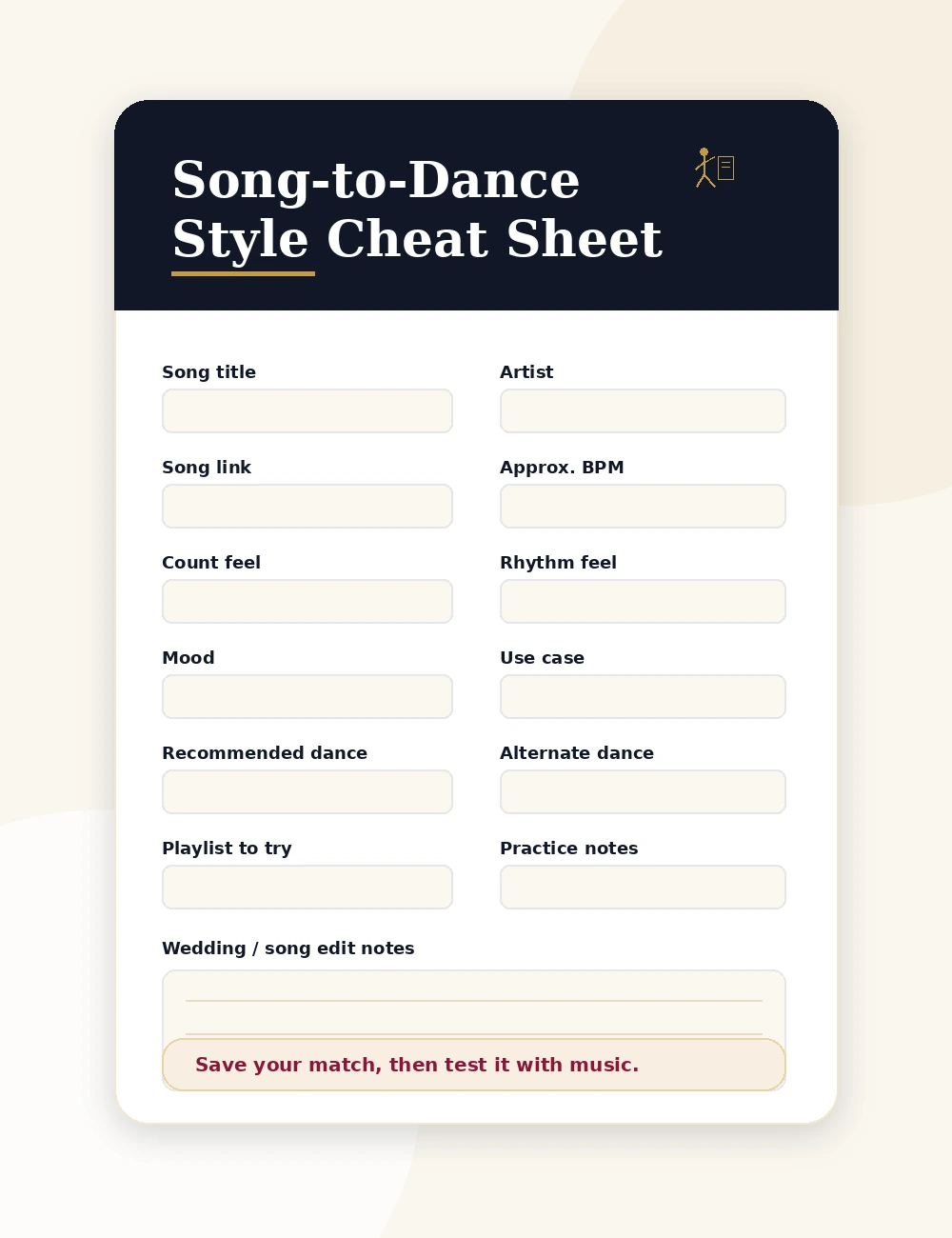 Song-to-Dance Style Cheat Sheet

Song title

Artist

Song link

Approx. BPM

Count feel

Rhythm feel

Mood

Use case

Recommended dance

Alternate dance

Playlist to try

Practice notes

Wedding / song edit notes

Save your match, then test it with music.